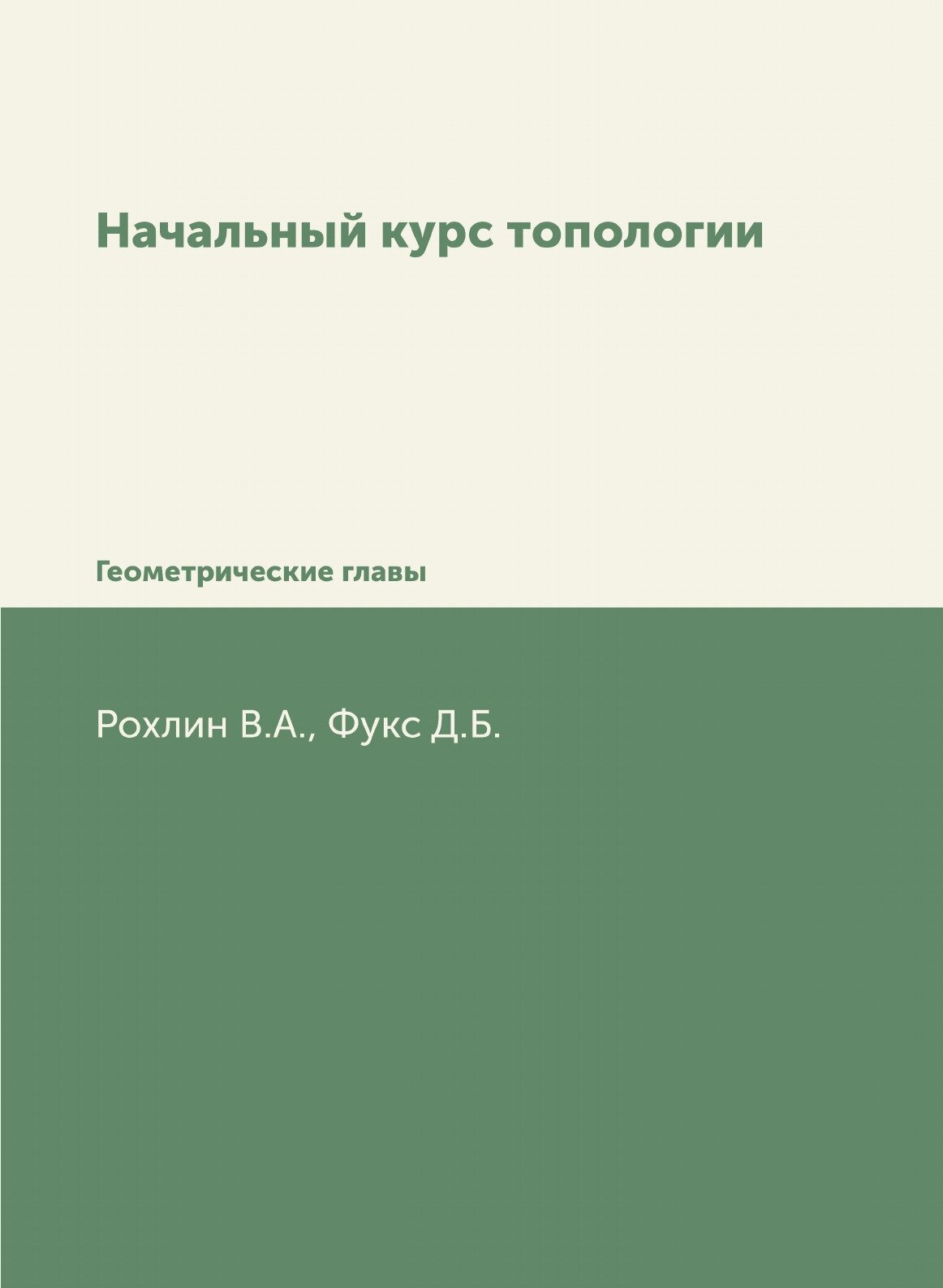 Начальный курс топологии

Геометрические главы

Рохлин В.А., Фукс Д.Б.